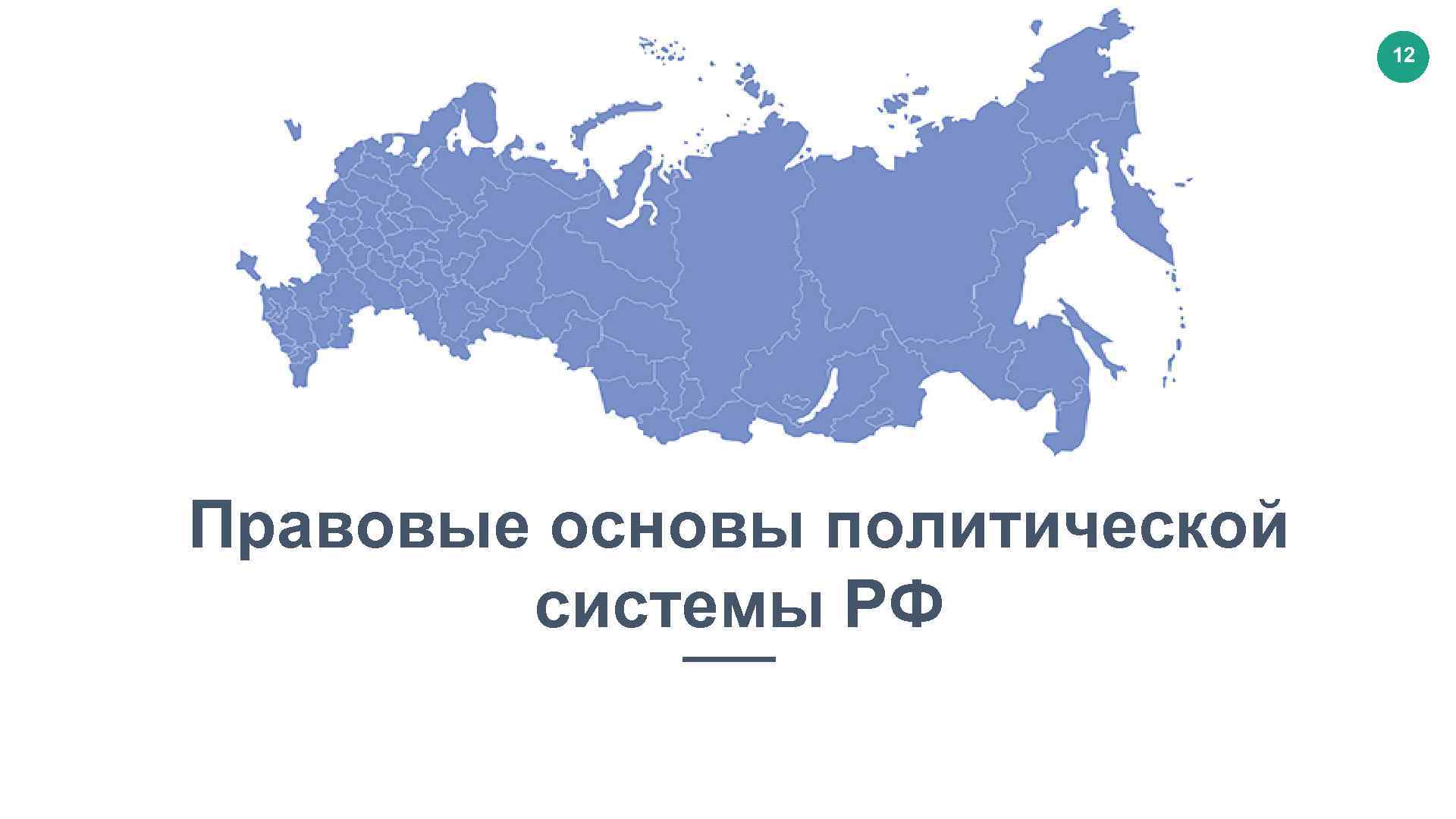 12

Правовые основы политической системы РФ